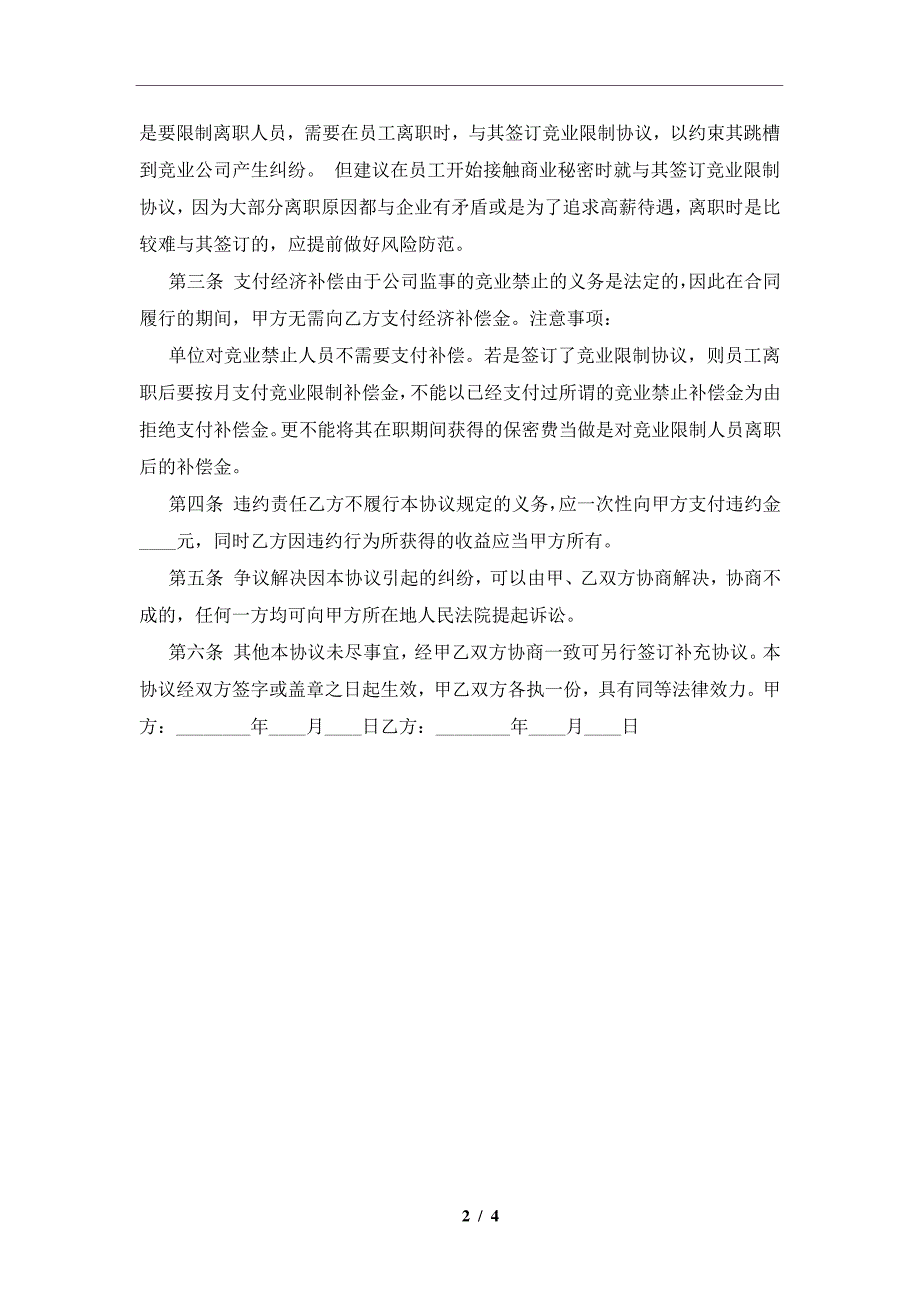 是要限制离职人员，需要在员工离职时，与其签订竞业限制协议，以约束其跳槽到竞业公司产生纠纷。 但建议在员工开始接触商业秘密时就与其签订竞业限制协议，因为大部分离职原因都与企业有矛盾或是为了追求高薪待遇，离职时是比较难与其签订的，应提前做好风险防范。

第三条 支付经济补偿由于公司监事的竞业禁止的义务是法定的，因此在合同履行的期间，甲方无需向乙方支付经济补偿金。注意事项：

单位对竞业禁止人员不需要支付补偿。若是签订了竞业限制协议，则员工离职后要按月支付竞业限制补偿金，不能以已经支付过所谓的竞业禁止补偿金为由拒绝支付补偿金。更不能将其在职期间获得的保密费当做是对竞业限制人员离职后的补偿金。

第四条 违约责任乙方不履行本协议规定的义务，应一次性向甲方支付违约金____元，同时乙方因违约行为所获得的收益应当甲方所有。

第五条 争议解决因本协议引起的纠纷，可以由甲、乙双方协商解决，协商不成的，任何一方均可向甲方所在地人民法院提起诉讼。

第六条 其他本协议未尽事宜，经甲乙双方协商一致可另行签订补充协议。本协议经双方签字或盖章之日起生效，甲乙双方各执一份，具有同等法律效力。甲方：________年____月____日乙方：________年____月____日

2 / 4